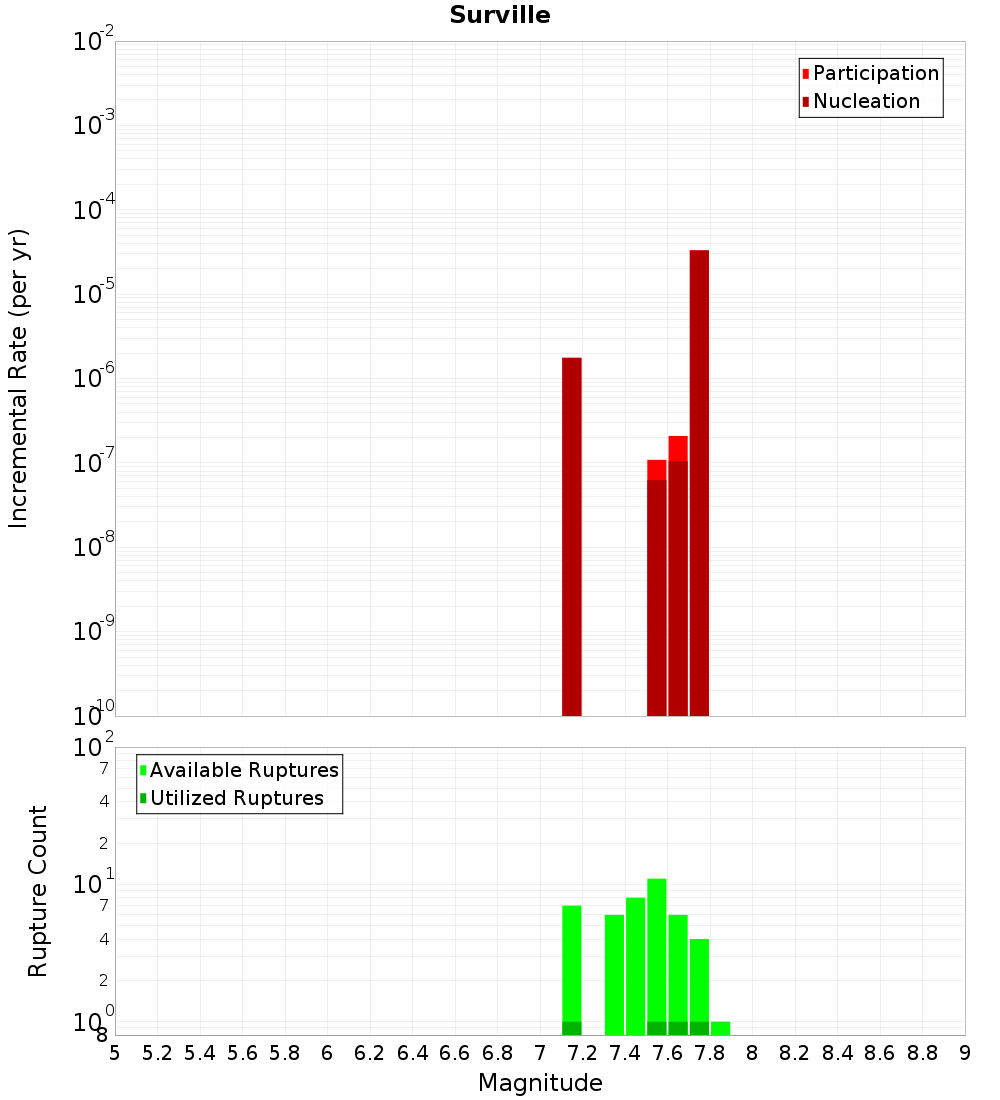 Surville

Participation
Nucleation

Incremental Rate (per yr)

$10^{-2}$
$10^{-3}$
$10^{-4}$
$10^{-5}$
$10^{-6}$
$10^{-7}$
$10^{-8}$
$10^{-9}$
$10^{-10}$

Available Ruptures
Utilized Ruptures

Rupture Count

$10^{2}$
7
4
2
$10^{1}$
7
4
2
$10^{0}$
8

5 5.2 5.4 5.6 5.8 6 6.2 6.4 6.6 6.8 7 7.2 7.4 7.6 7.8 8 8.2 8.4 8.6 8.8 9

Magnitude